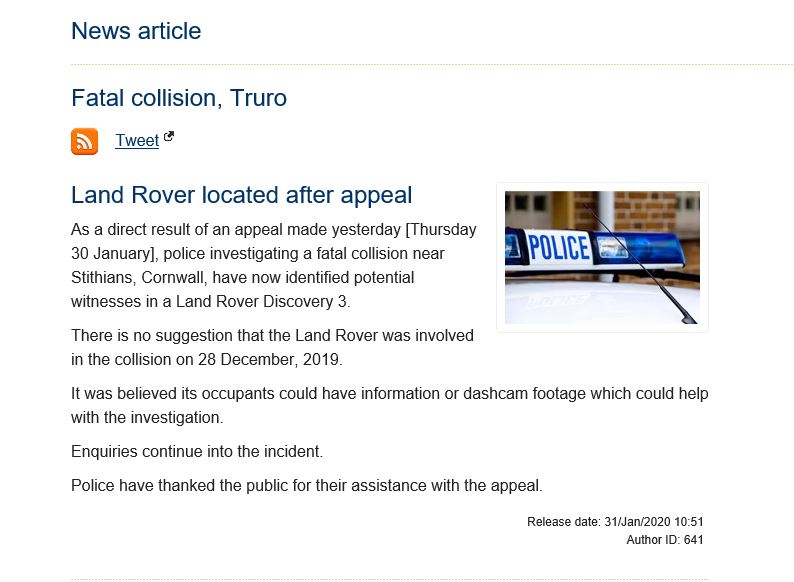 News article

Fatal collision, Truro

Tweet

Land Rover located after appeal

POLICE

As a direct result of an appeal made yesterday [Thursday 30 January], police investigating a fatal collision near Stithians, Cornwall, have now identified potential witnesses in a Land Rover Discovery 3.

There is no suggestion that the Land Rover was involved in the collision on 28 December, 2019.

It was believed its occupants could have information or dashcam footage which could help with the investigation.

Enquiries continue into the incident.

Police have thanked the public for their assistance with the appeal.

Release date: 31/Jan/2020 10:51
Author ID: 641